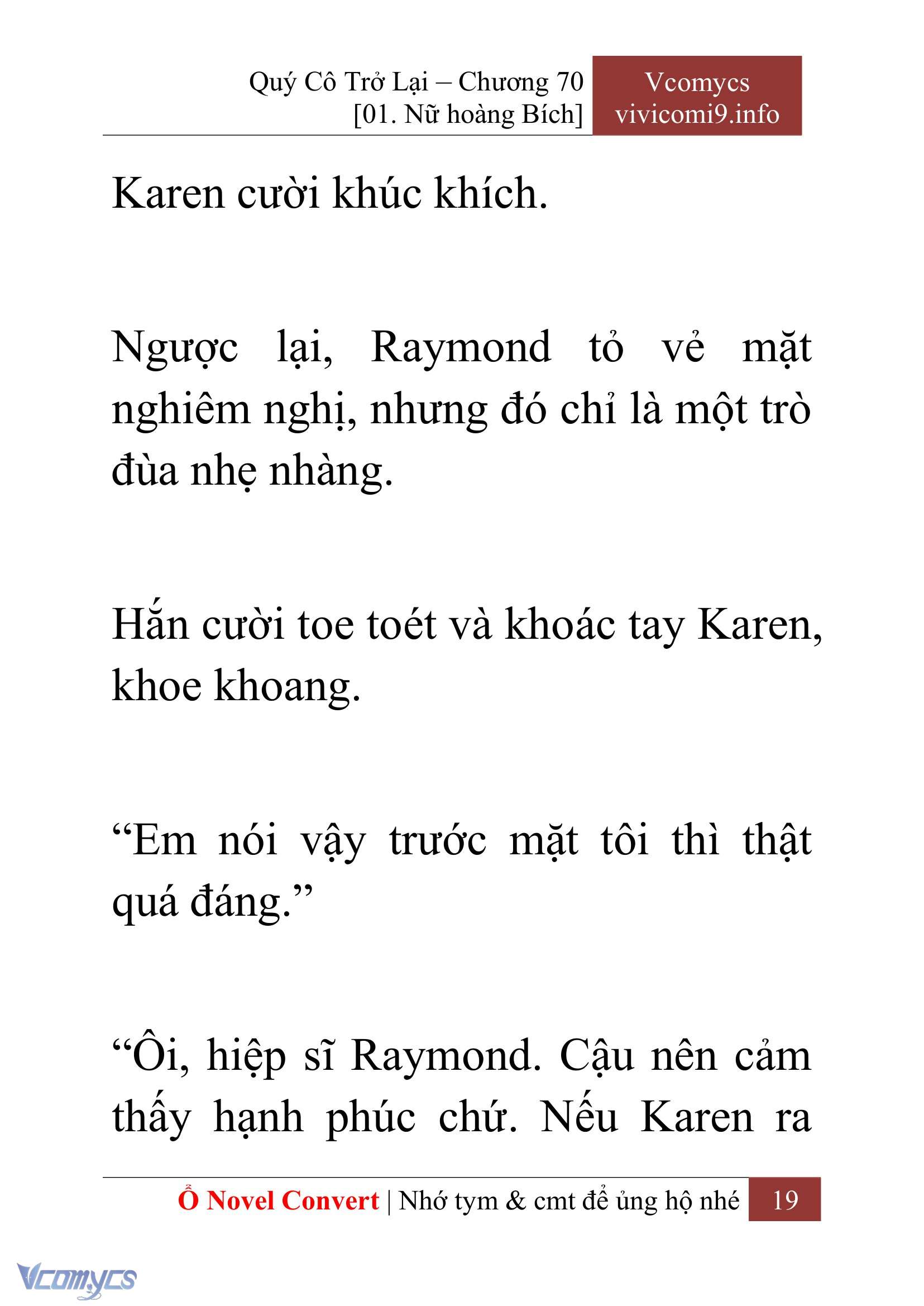 Quý Cô Trở Lại – Chương 70
[01. Nữ hoàng Bích]

Vcomycs
vivicomi9.info

Karen cười khúc khích.

Ngược lại, Raymond tỏ vẻ mặt nghiêm nghị, nhưng đó chỉ là một trò đùa nhẹ nhàng.

Hắn cười toe toét và khoác tay Karen, khoe khoang.

“Em nói vậy trước mặt tôi thì thật quá đáng.”

“Ôi, hiệp sĩ Raymond. Cậu nên cảm thấy hạnh phúc chứ. Nếu Karen ra

Ổ Novel Convert | Nhớ tym & cmt để ủng hộ nhé 19

Vcomycs